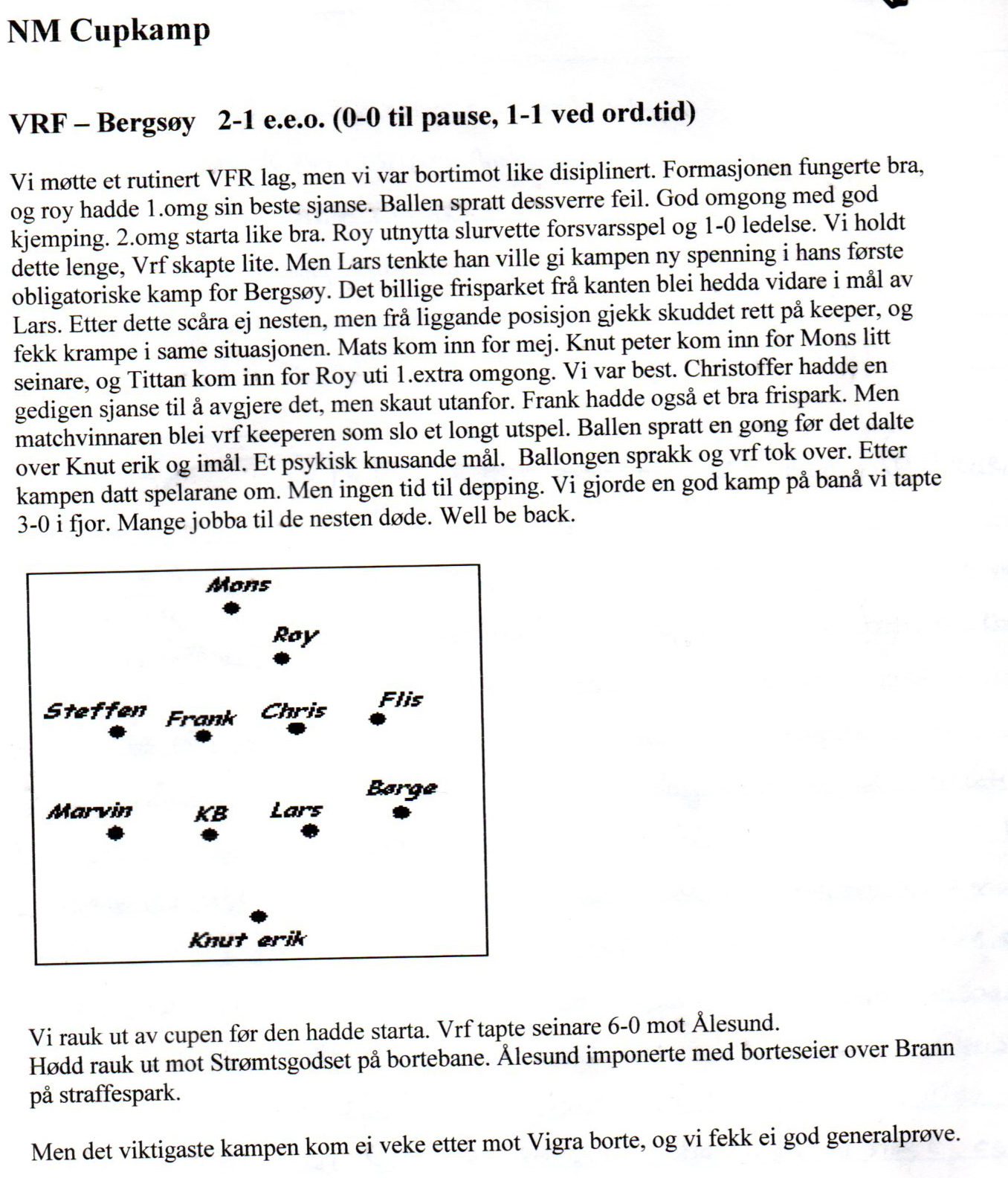 NM Cupkamp

VRF – Bergsøy 2-1 e.e.o. (0-0 til pause, 1-1 ved ord.tid)

Vi møtte et rutinert VFR lag, men vi var bortimot like disiplinert. Formasjonen fungerte bra, og roy hadde 1.omg sin beste sjanse. Ballen spratt dessverre feil. God omgong med god kjemping. 2.omg starta like bra. Roy utnytta slurvette forsvarsspel og 1-0 ledelse. Vi holdt dette lenge, Vrf skapte lite. Men Lars tenkte han ville gi kampen ny spenning i hans første obligatoriske kamp for Bergsøy. Det billige frisparket frå kanten blei hedda vidare i mål av Lars. Etter dette scåra ej nesten, men frå liggande posisjon gjekk skuddet rett på keeper, og fekk krampe i same situasjonen. Mats kom inn for mej. Knut peter kom inn for Mons litt seinare, og Tittan kom inn for Roy uti 1.extra omgong. Vi var best. Christoffer hadde en gedigen sjanse til å avgjere det, men skaut utanfor. Frank hadde også et bra frispark. Men matchvinnaren blei vrf keeperen som slo et longt utspel. Ballen spratt en gong før det dalte over Knut erik og imål. Et psykisk knusande mål. Ballongen sprakk og vrf tok over. Etter kampen datt spelarane om. Men ingen tid til depping. Vi gjorde en god kamp på banå vi tapte 3-0 i fjor. Mange jobba til de nesten døde. Well be back.

Mons
Roy
Steffen Frank Chris Flis
Marvin KB Lars Børge
Knut erik

Vi rauk ut av cupen før den hadde starta. Vrf tapte seinare 6-0 mot Ålesund.
Hødd rauk ut mot Strømtsgodset på bortebane. Ålesund imponerte med borteseier over Brann på straffespark.

Men det viktigaste kampen kom ei veke etter mot Vigra borte, og vi fekk ei god generalprøve.